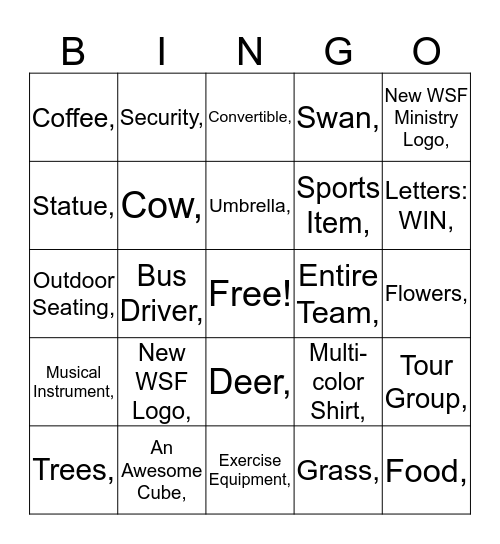 | B | I | N | G | O |
|---|---|---|---|---|
| Coffee, | Security, | Convertible, | Swan, | New WSF Ministry Logo, |
| Statue, | Cow, | Umbrella, | Sports Item, | Letters: WIN, |
| Outdoor Seating, | Bus Driver, | Free! | Entire Team, | Flowers, |
| Musical Instrument, | New WSF Logo, | Deer, | Multi-color Shirt, | Tour Group, |
| Trees, | An Awesome Cube, | Exercise Equipment, | Grass, | Food, |